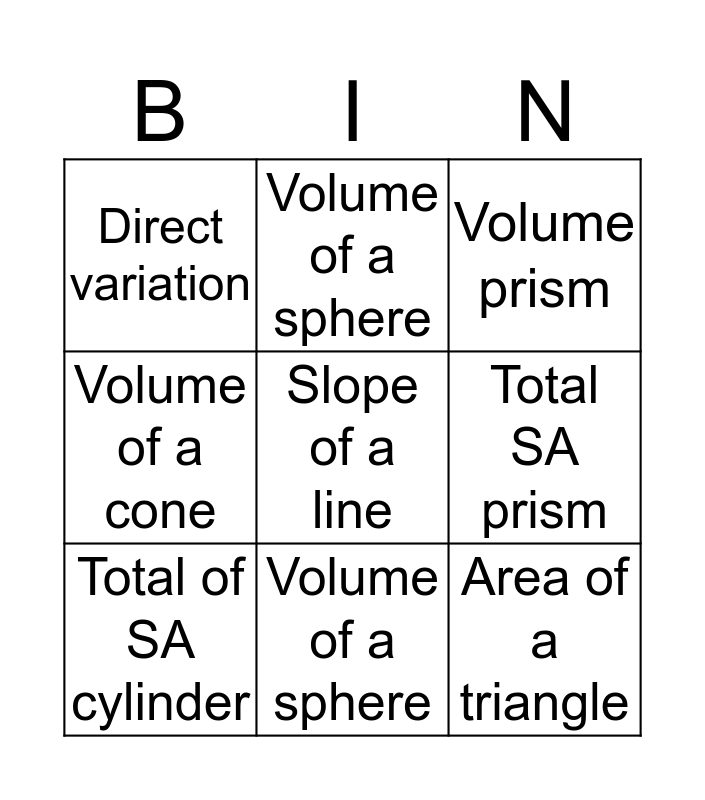 | B | I | N |
|---|---|---|
| Direct variation | Volume of a sphere | Volume prism |
| Volume of a cone | Slope of a line | Total SA prism |
| Total of SA cylinder | Volume of a sphere | Area of a triangle |